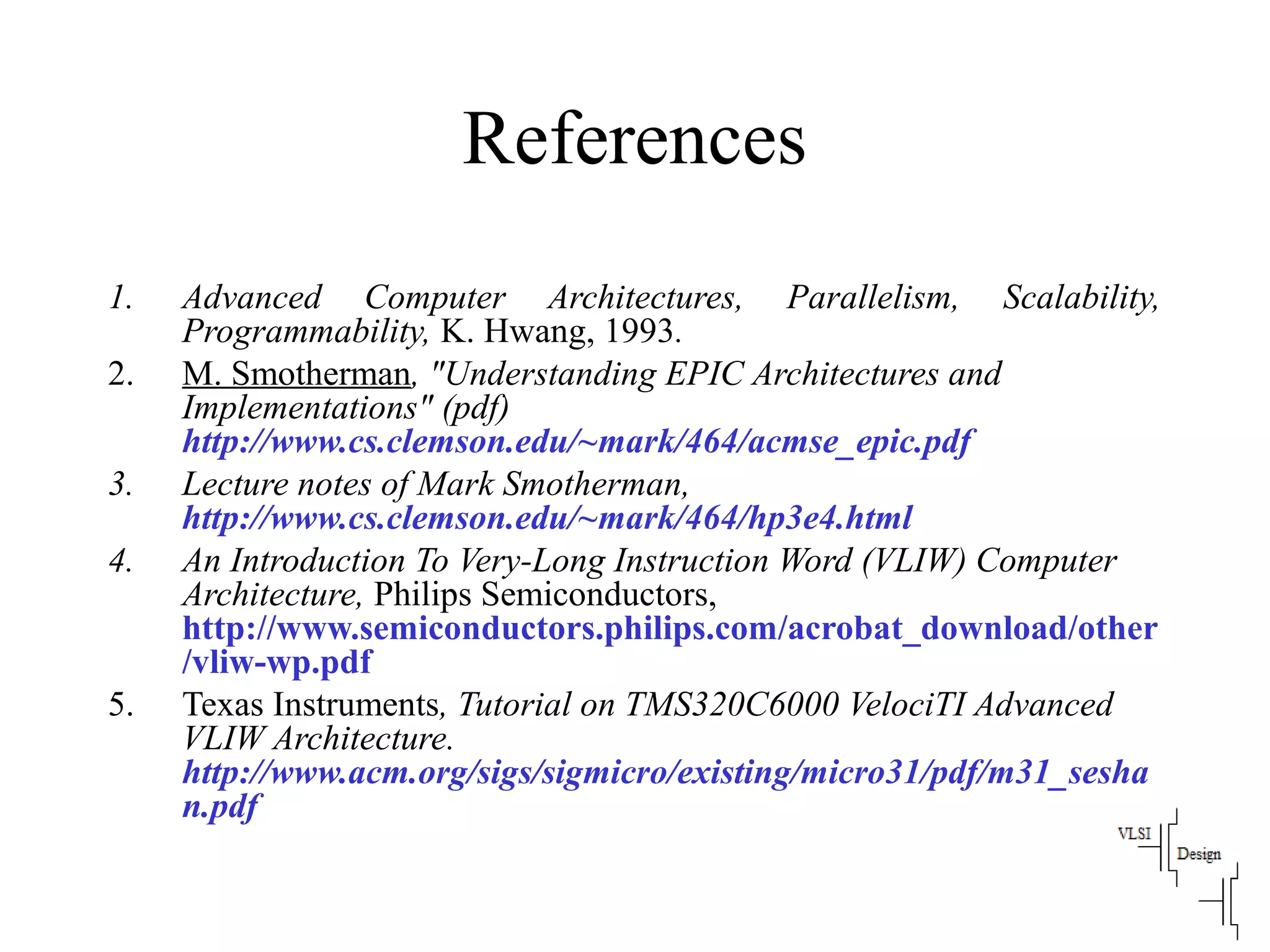 References

1. Advanced Computer Architectures, Parallelism, Scalability, Programmability, K. Hwang, 1993.
2. M. Smotherman, "Understanding EPIC Architectures and Implementations" (pdf) http://www.cs.clemson.edu/~mark/464/acmse_epic.pdf
3. Lecture notes of Mark Smotherman, http://www.cs.clemson.edu/~mark/464/hp3e4.html
4. An Introduction To Very-Long Instruction Word (VLIW) Computer Architecture, Philips Semiconductors, http://www.semiconductors.philips.com/acrobat_download/other/vliw-wp.pdf
5. Texas Instruments, Tutorial on TMS320C6000 VelociTI Advanced VLIW Architecture. http://www.acm.org/sigs/sigmicro/existing/micro31/pdf/m31_seshan.pdf

VLSI
Design